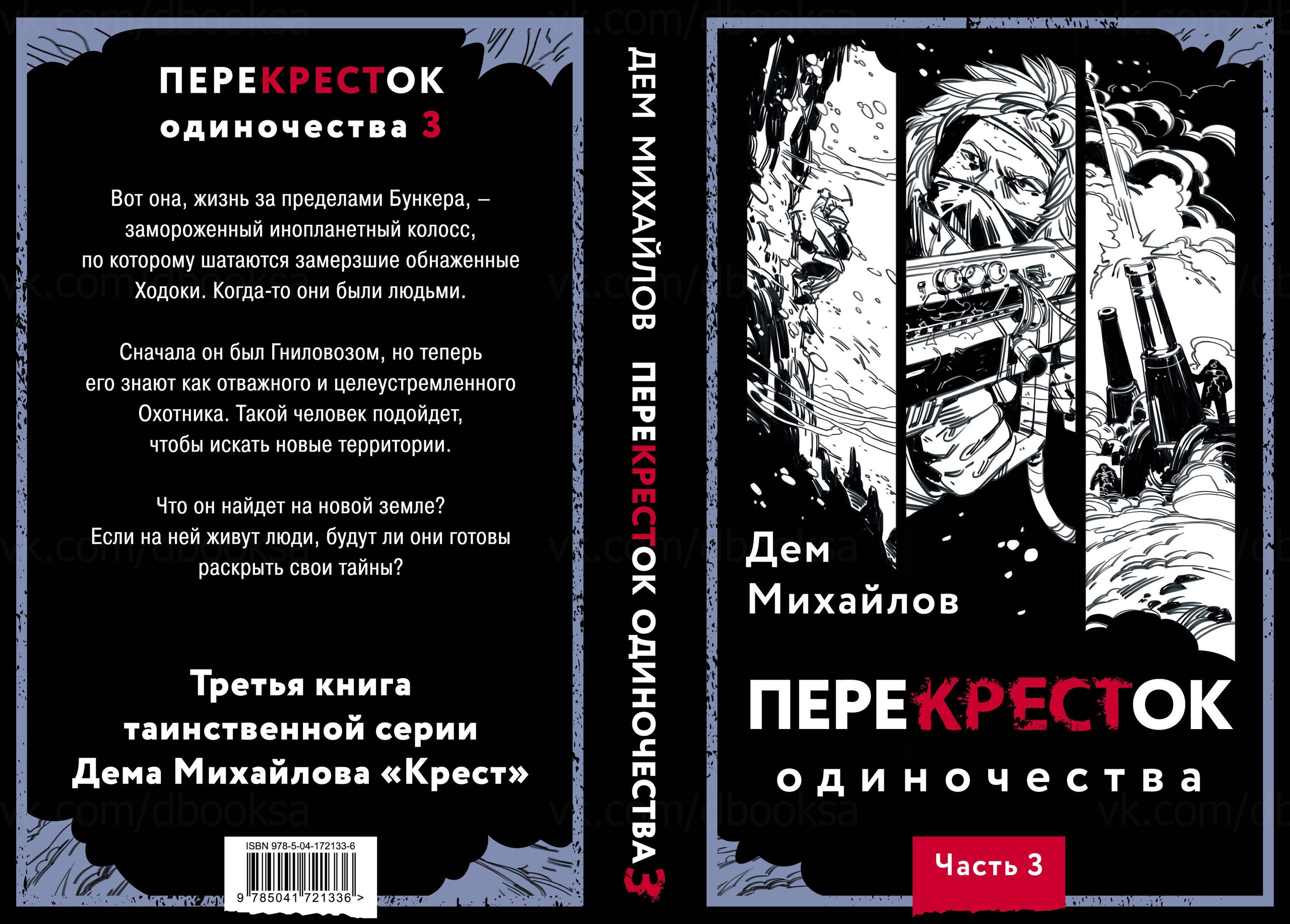 vk.com/dbooksa

ПЕРЕКРЕСТОК
одиночества 3

Вот она, жизнь за пределами Бункера, – замороженный инопланетный колосс, по которому шатаются замерзшие обнаженные Ходоки. Когда-то они были людьми.

Сначала он был Гниловозом, но теперь его знают как отважного и целеустремленного Охотника. Такой человек подойдет, чтобы искать новые территории.

Что он найдет на новой земле? Если на ней живут люди, будут ли они готовы раскрыть свои тайны?

Третья книга таинственной серии Дема Михайлова «Крест»

ISBN 978-5-04-172133-6
9 785041 721336 >

ДЕМ МИХАЙЛОВ ПЕРЕКРЕСТОК ОДИНОЧЕСТВА 3

Дем Михайлов

ПЕРЕКРЕСТОК
одиночества

Часть 3